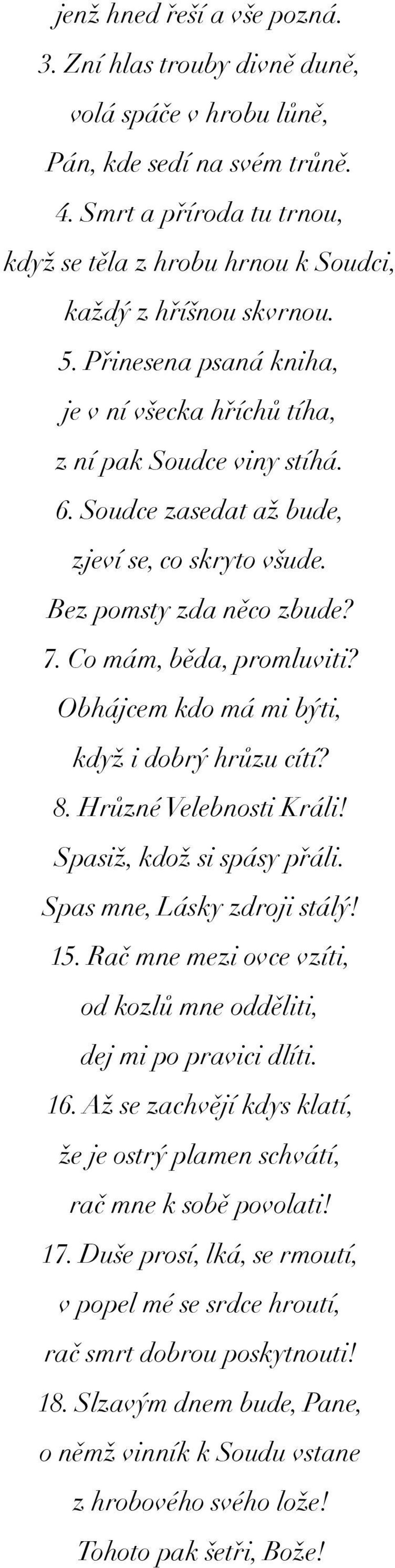 jenž hned řeší a vše pozná.
3. Zní hlas trouby divně duně,
volá spáče v hrobu lůně,
Pán, kde sedí na svém trůně.
4. Smrt a příroda tu trnou,
když se těla z hrobu hrnou k Soudci,
každý z hříšnou skvrnou.
5. Přinesena psaná kniha,
je v ní všecka hříchů tíha,
z ní pak Soudce viny stíhá.
6. Soudce zasedat až bude,
zjeví se, co skryto všude.
Bez pomsty zda něco zbude?
7. Co mám, běda, promluviti?
Obhájcem kdo má mi býti,
když i dobrý hrůzu cítí?
8. Hrůzné Velebnosti Králi!
Spasiž, kdož si spásy přáli.
Spas mne, Lásky zdroji stálý!
15. Rač mne mezi ovce vzíti,
od kozlů mne odděliti,
dej mi po pravici dlíti.
16. Až se zachvějí kdys klatí,
že je ostrý plamen schvátí,
rač mne k sobě povolati!
17. Duše prosí, lká, se rmoutí,
v popel mé se srdce hroutí,
rač smrt dobrou poskytnouti!
18. Slzavým dnem bude, Pane,
o němž vinník k Soudu vstane
z hrobového svého lože!
Tohoto pak šetři, Bože!